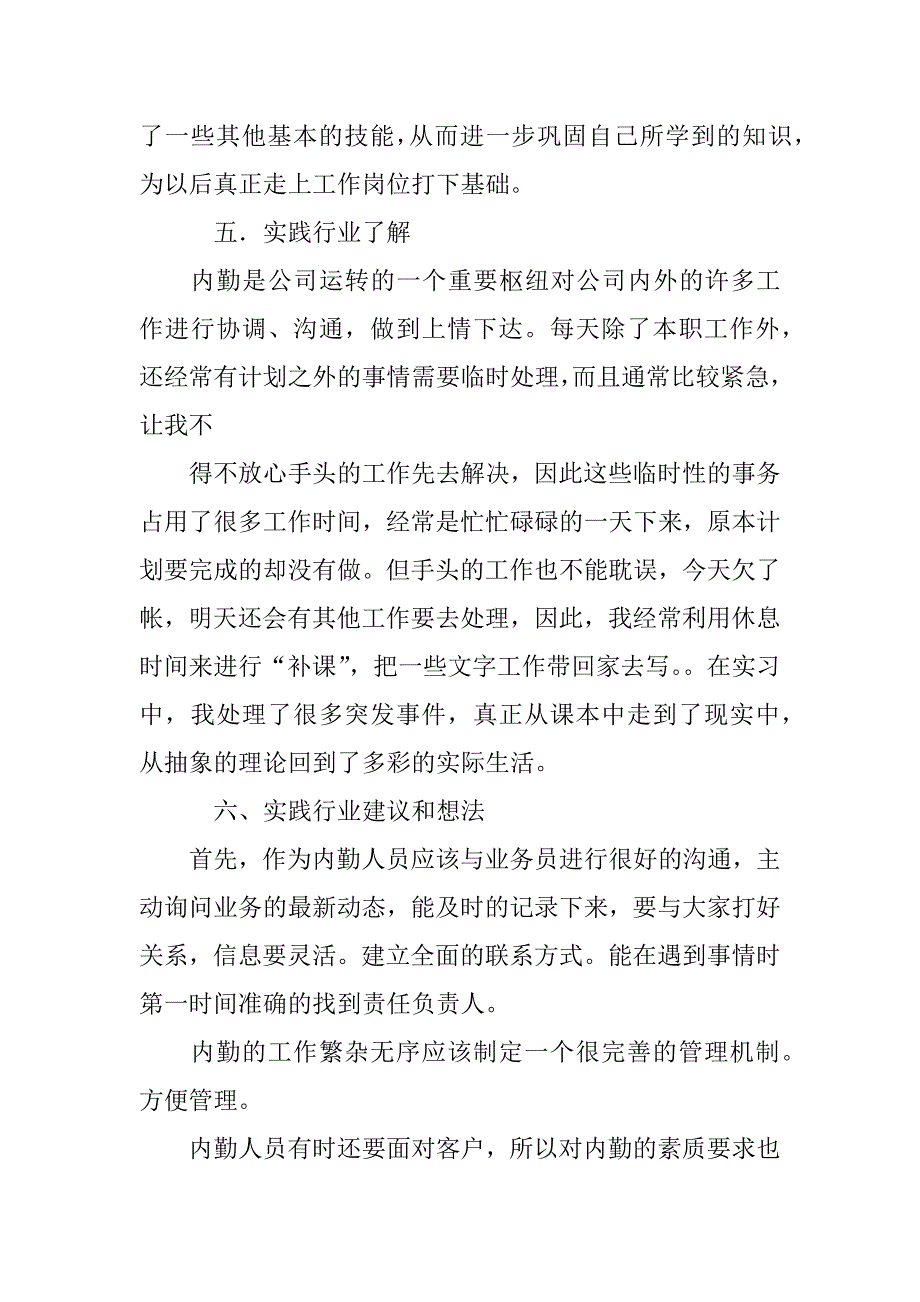 了一些其他基本的技能，从而进一步巩固自己所学到的知识，为以后真正走上工作岗位打下基础。

五．实践行业了解

内勤是公司运转的一个重要枢纽对公司内外的许多工作进行协调、沟通，做到上情下达。每天除了本职工作外，还经常有计划之外的事情需要临时处理，而且通常比较紧急，让我不

得不放心手头的工作先去解决，因此这些临时性的事务占用了很多工作时间，经常是忙忙碌碌的一天下来，原本计划要完成的却没有做。但手头的工作也不能耽误，今天欠了帐，明天还会有其他工作要去处理，因此，我经常利用休息时间来进行“补课”，把一些文字工作带回家去写。。在实习中，我处理了很多突发事件，真正从课本中走到了现实中，从抽象的理论回到了多彩的实际生活。

六、实践行业建议和想法

首先，作为内勤人员应该与业务员进行很好的沟通，主动询问业务的最新动态，能及时的记录下来，要与大家打好关系，信息要灵活。建立全面的联系方式。能在遇到事情时第一时间准确的找到责任负责人。

内勤的工作繁杂无序应该制定一个很完善的管理机制。方便管理。

内勤人员有时还要面对客户，所以对内勤的素质要求也